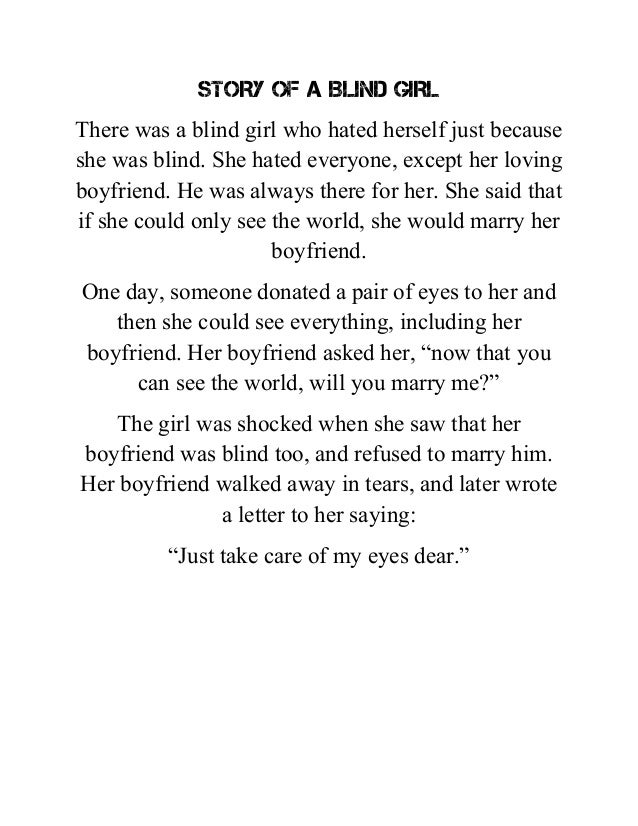 STORY OF A BLIND GIRL

There was a blind girl who hated herself just because she was blind. She hated everyone, except her loving boyfriend. He was always there for her. She said that if she could only see the world, she would marry her boyfriend.

One day, someone donated a pair of eyes to her and then she could see everything, including her boyfriend. Her boyfriend asked her, “now that you can see the world, will you marry me?”

The girl was shocked when she saw that her boyfriend was blind too, and refused to marry him. Her boyfriend walked away in tears, and later wrote a letter to her saying:

“Just take care of my eyes dear.”